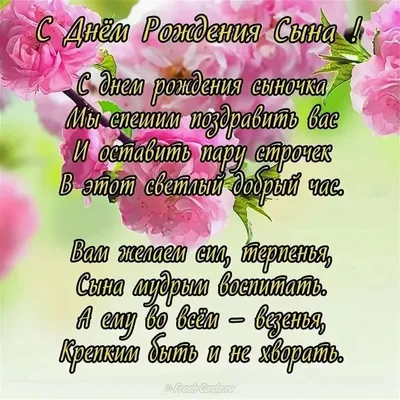 С Днём Рождения Сына !

С днем рождения сыночка
Мы спешим поздравить вас
И оставить пару строчек
В этот светлый добрый час.

Вам желаем сил, терпенья,
Сына мудрым воспитать.
А ему во всём – везенья,
Крепким быть и не хворать.

© Fresh-Cards.ru